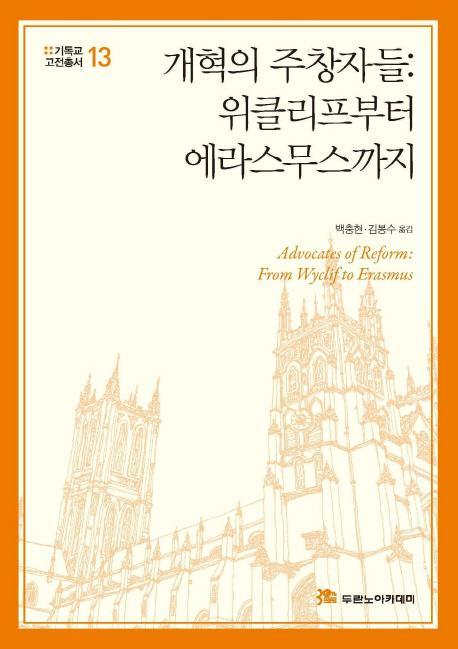 기독교 고전총서 13

개혁의 주창자들: 위클리프부터 에라스무스까지

백충현·김봉수 옮김

Advocates of Reform: From Wyclif to Erasmus

두란노아카데미